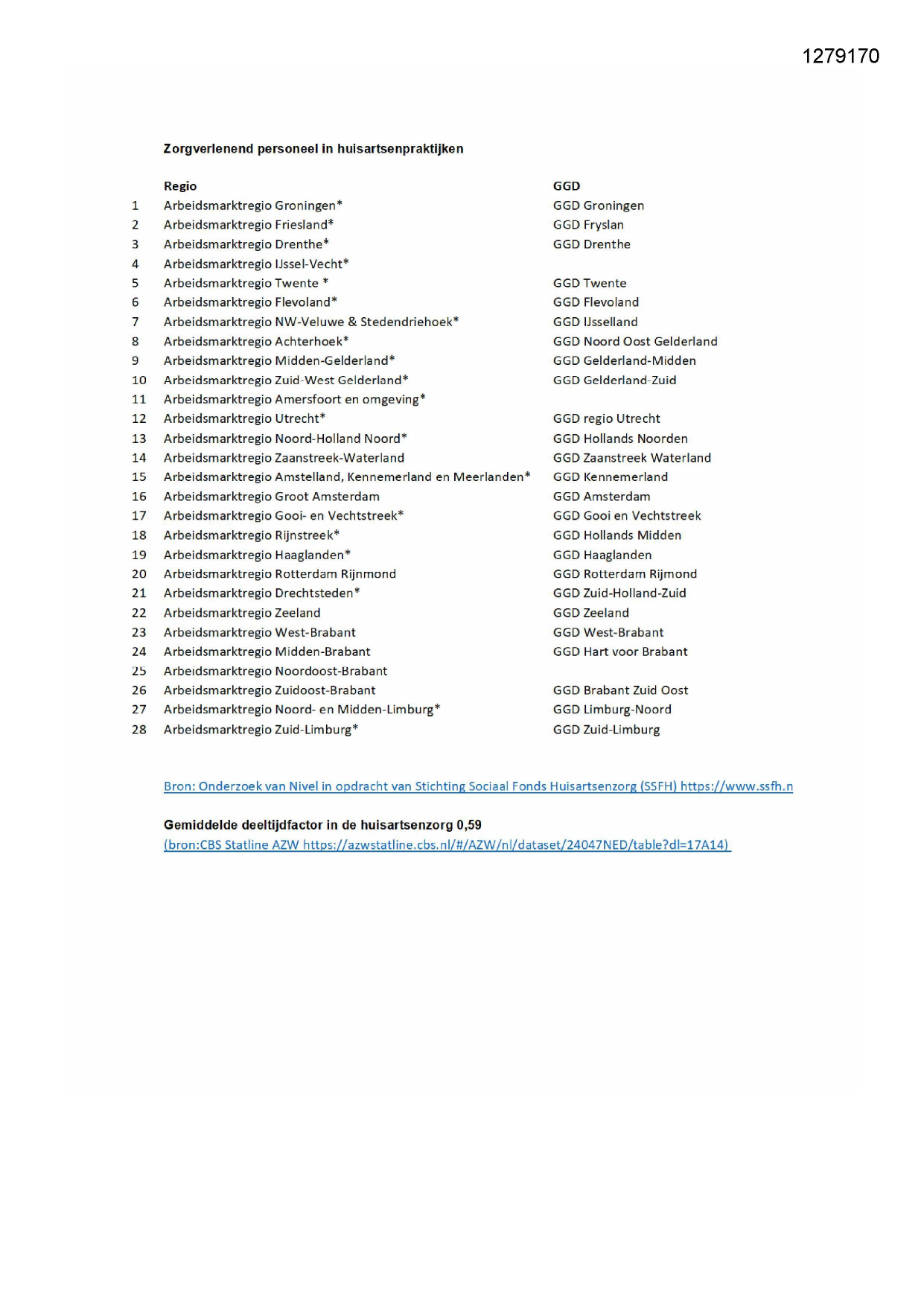 1279170

Zorgverlenend personeel in huisartsenpraktijken

| | Regio | GGD |
|---|---|---|
| 1 | Arbeidsmarktregio Groningen* | GGD Groningen |
| 2 | Arbeidsmarktregio Friesland* | GGD Fryslan |
| 3 | Arbeidsmarktregio Drenthe* | GGD Drenthe |
| 4 | Arbeidsmarktregio IJssel-Vecht* | |
| 5 | Arbeidsmarktregio Twente * | GGD Twente |
| 6 | Arbeidsmarktregio Flevoland* | GGD Flevoland |
| 7 | Arbeidsmarktregio NW-Veluwe & Stedendriehoek* | GGD IJsselland |
| 8 | Arbeidsmarktregio Achterhoek* | GGD Noord Oost Gelderland |
| 9 | Arbeidsmarktregio Midden-Gelderland* | GGD Gelderland-Midden |
| 10 | Arbeidsmarktregio Zuid-West Gelderland* | GGD Gelderland-Zuid |
| 11 | Arbeidsmarktregio Amersfoort en omgeving* | |
| 12 | Arbeidsmarktregio Utrecht* | GGD regio Utrecht |
| 13 | Arbeidsmarktregio Noord-Holland Noord* | GGD Hollands Noorden |
| 14 | Arbeidsmarktregio Zaanstreek-Waterland | GGD Zaanstreek Waterland |
| 15 | Arbeidsmarktregio Amstelland, Kennemerland en Meerlanden* | GGD Kennemerland |
| 16 | Arbeidsmarktregio Groot Amsterdam | GGD Amsterdam |
| 17 | Arbeidsmarktregio Gooi- en Vechtstreek* | GGD Gooi en Vechtstreek |
| 18 | Arbeidsmarktregio Rijnstreek* | GGD Hollands Midden |
| 19 | Arbeidsmarktregio Haaglanden* | GGD Haaglanden |
| 20 | Arbeidsmarktregio Rotterdam Rijnmond | GGD Rotterdam Rijmond |
| 21 | Arbeidsmarktregio Drechtsteden* | GGD Zuid-Holland-Zuid |
| 22 | Arbeidsmarktregio Zeeland | GGD Zeeland |
| 23 | Arbeidsmarktregio West-Brabant | GGD West-Brabant |
| 24 | Arbeidsmarktregio Midden-Brabant | GGD Hart voor Brabant |
| 25 | Arbeidsmarktregio Noordoost-Brabant | |
| 26 | Arbeidsmarktregio Zuidoost-Brabant | GGD Brabant Zuid Oost |
| 27 | Arbeidsmarktregio Noord- en Midden-Limburg* | GGD Limburg-Noord |
| 28 | Arbeidsmarktregio Zuid-Limburg* | GGD Zuid-Limburg |

Bron: Onderzoek van Nivel in opdracht van Stichting Sociaal Fonds Huisartsenzorg (SSFH) https://www.ssfh.n

Gemiddelde deeltijdfactor in de huisartsenzorg 0,59
(bron:CBS Statline AZW https://azwstatline.cbs.nl/#/AZW/nl/dataset/24047NED/table?dl=17A14)